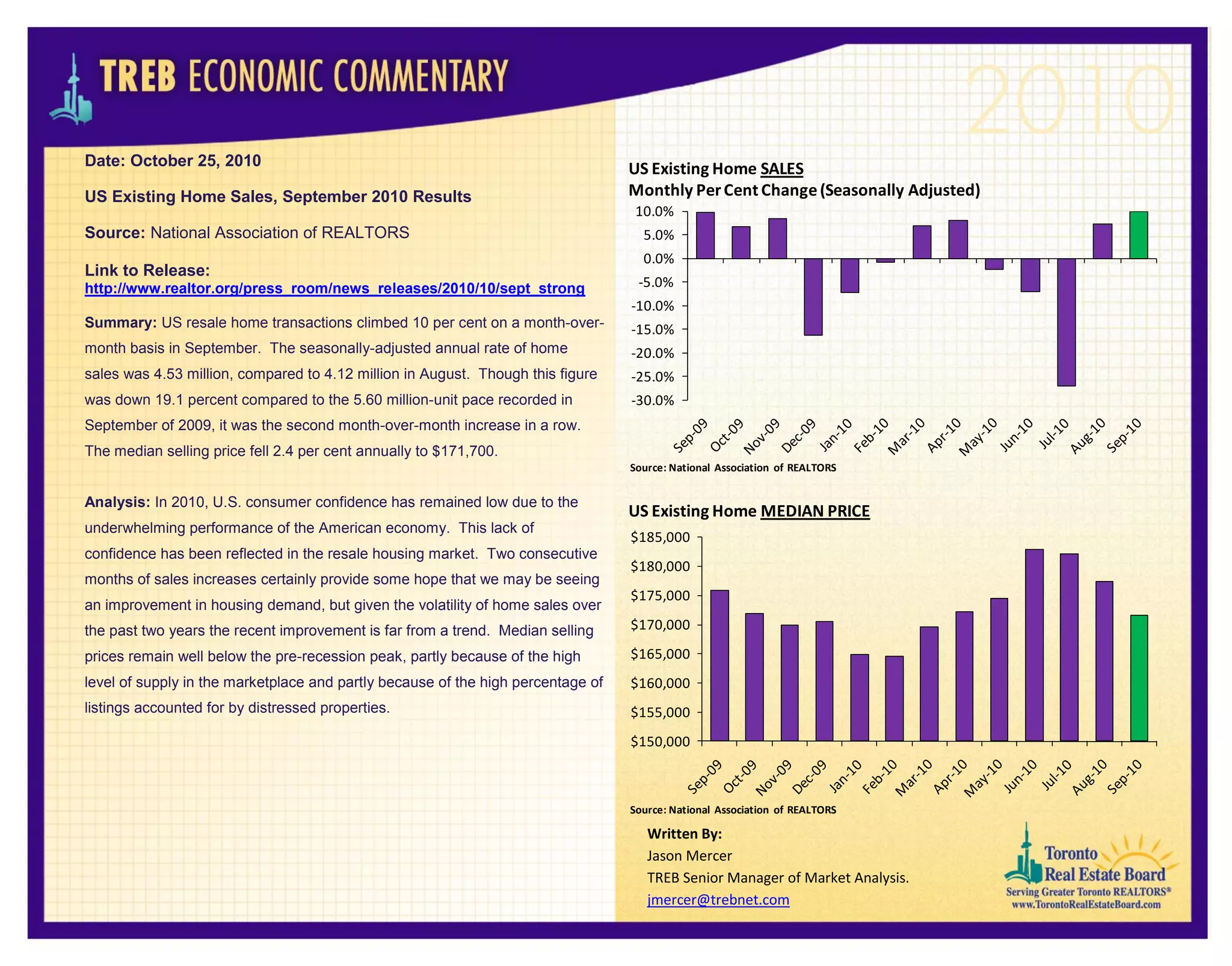 TREB ECONOMIC COMMENTARY

2010

Date: October 25, 2010

US Existing Home Sales, September 2010 Results

Source: National Association of REALTORS

Link to Release:
http://www.realtor.org/press_room/news_releases/2010/10/sept_strong

Summary: US resale home transactions climbed 10 per cent on a month-over-month basis in September. The seasonally-adjusted annual rate of home sales was 4.53 million, compared to 4.12 million in August. Though this figure was down 19.1 percent compared to the 5.60 million-unit pace recorded in September of 2009, it was the second month-over-month increase in a row. The median selling price fell 2.4 per cent annually to $171,700.

Analysis: In 2010, U.S. consumer confidence has remained low due to the underwhelming performance of the American economy. This lack of confidence has been reflected in the resale housing market. Two consecutive months of sales increases certainly provide some hope that we may be seeing an improvement in housing demand, but given the volatility of home sales over the past two years the recent improvement is far from a trend. Median selling prices remain well below the pre-recession peak, partly because of the high level of supply in the marketplace and partly because of the high percentage of listings accounted for by distressed properties.

US Existing Home SALES
Monthly Per Cent Change (Seasonally Adjusted)

10.0%
5.0%
0.0%
-5.0%
-10.0%
-15.0%
-20.0%
-25.0%
-30.0%

Sep-09 Oct-09 Nov-09 Dec-09 Jan-10 Feb-10 Mar-10 Apr-10 May-10 Jun-10 Jul-10 Aug-10 Sep-10

Source: National Association of REALTORS

US Existing Home MEDIAN PRICE

$185,000
$180,000
$175,000
$170,000
$165,000
$160,000
$155,000
$150,000

Sep-09 Oct-09 Nov-09 Dec-09 Jan-10 Feb-10 Mar-10 Apr-10 May-10 Jun-10 Jul-10 Aug-10 Sep-10

Source: National Association of REALTORS

Written By:
Jason Mercer
TREB Senior Manager of Market Analysis.
jmercer@trebnet.com

Toronto Real Estate Board
Serving Greater Toronto REALTORS®
www.TorontoRealEstateBoard.com